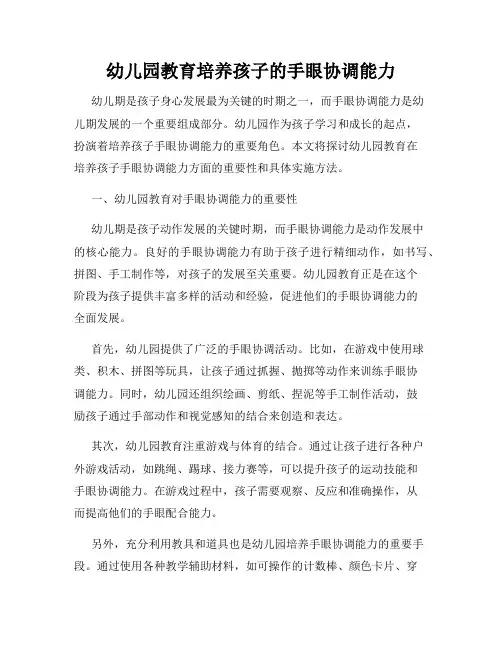 幼儿园教育培养孩子的手眼协调能力

幼儿期是孩子身心发展最为关键的时期之一，而手眼协调能力是幼儿期发展的一个重要组成部分。幼儿园作为孩子学习和成长的起点，扮演着培养孩子手眼协调能力的重要角色。本文将探讨幼儿园教育在培养孩子手眼协调能力方面的重要性和具体实施方法。

一、幼儿园教育对手眼协调能力的重要性

幼儿期是孩子动作发展的关键时期，而手眼协调能力是动作发展中的核心能力。良好的手眼协调能力有助于孩子进行精细动作，如书写、拼图、手工制作等，对孩子的发展至关重要。幼儿园教育正是在这个阶段为孩子提供丰富多样的活动和经验，促进他们的手眼协调能力的全面发展。

首先，幼儿园提供了广泛的手眼协调活动。比如，在游戏中使用球类、积木、拼图等玩具，让孩子通过抓握、抛掷等动作来训练手眼协调能力。同时，幼儿园还组织绘画、剪纸、捏泥等手工制作活动，鼓励孩子通过手部动作和视觉感知的结合来创造和表达。

其次，幼儿园教育注重游戏与体育的结合。通过让孩子进行各种户外游戏活动，如跳绳、踢球、接力赛等，可以提升孩子的运动技能和手眼协调能力。在游戏过程中，孩子需要观察、反应和准确操作，从而提高他们的手眼配合能力。

另外，充分利用教具和道具也是幼儿园培养手眼协调能力的重要手段。通过使用各种教学辅助材料，如可操作的计数棒、颜色卡片、穿